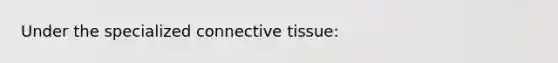 Under the specialized connective tissue: